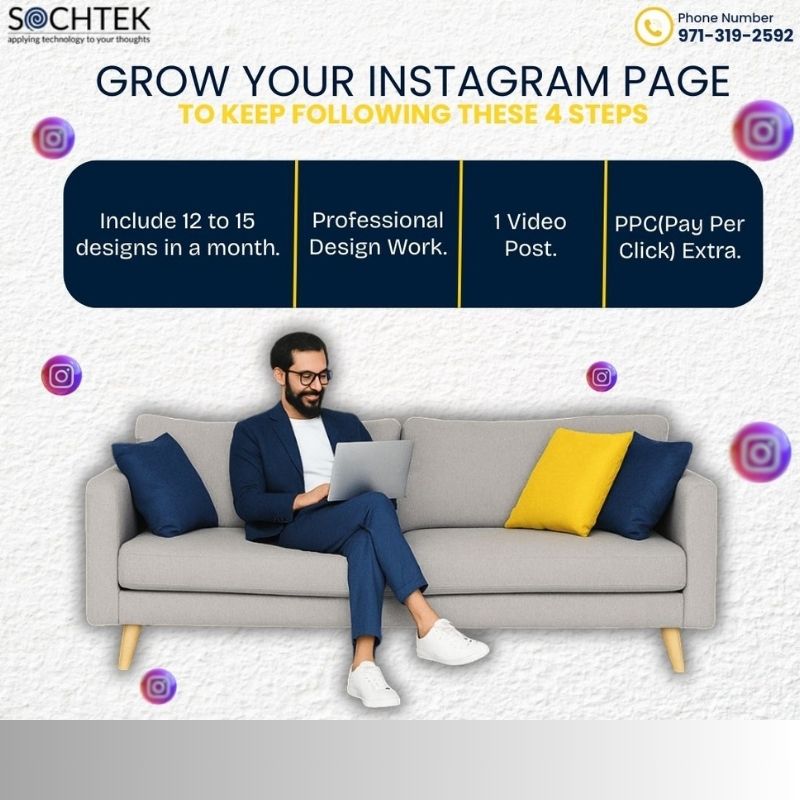 SOCHTEK
applying technology to your thoughts

Phone Number
971-319-2592

GROW YOUR INSTAGRAM PAGE
TO KEEP FOLLOWING THESE 4 STEPS

Include 12 to 15 designs in a month.

Professional Design Work.

1 Video Post.

PPC(Pay Per Click) Extra.